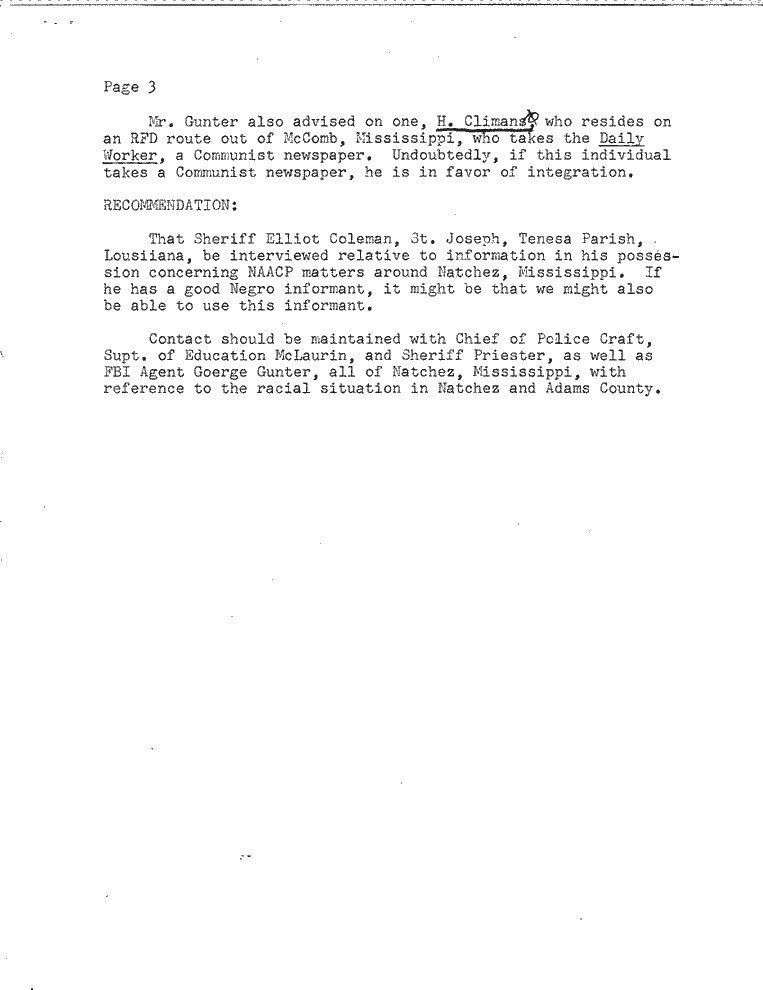 Page 3

Mr. Gunter also advised on one, H. Climans, who resides on an RFD route out of McComb, Mississippi, who takes the Daily Worker, a Communist newspaper. Undoubtedly, if this individual takes a Communist newspaper, he is in favor of integration.

RECOMMENDATION:

That Sheriff Elliot Coleman, St. Joseph, Tenesa Parish, Lousiiana, be interviewed relative to information in his possession concerning NAACP matters around Natchez, Mississippi. If he has a good Negro informant, it might be that we might also be able to use this informant.

Contact should be maintained with Chief of Police Craft, Supt. of Education McLaurin, and Sheriff Priester, as well as FBI Agent Goerge Gunter, all of Natchez, Mississippi, with reference to the racial situation in Natchez and Adams County.